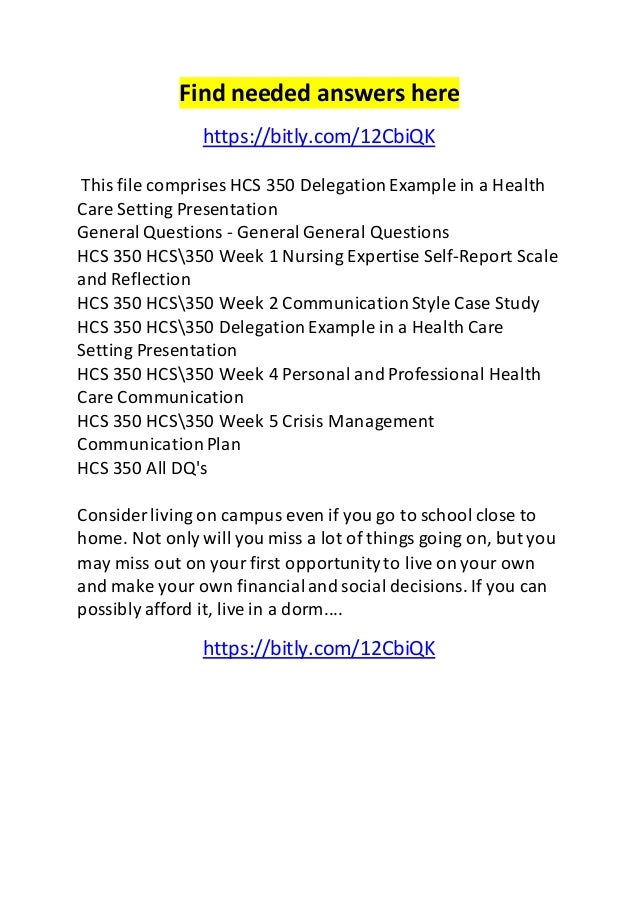 Find needed answers here

https://bitly.com/12CbiQK

This file comprises HCS 350 Delegation Example in a Health Care Setting Presentation
General Questions - General General Questions
HCS 350 HCS\350 Week 1 Nursing Expertise Self-Report Scale and Reflection
HCS 350 HCS\350 Week 2 Communication Style Case Study
HCS 350 HCS\350 Delegation Example in a Health Care Setting Presentation
HCS 350 HCS\350 Week 4 Personal and Professional Health Care Communication
HCS 350 HCS\350 Week 5 Crisis Management Communication Plan
HCS 350 All DQ's

Consider living on campus even if you go to school close to home. Not only will you miss a lot of things going on, but you may miss out on your first opportunity to live on your own and make your own financial and social decisions. If you can possibly afford it, live in a dorm....

https://bitly.com/12CbiQK